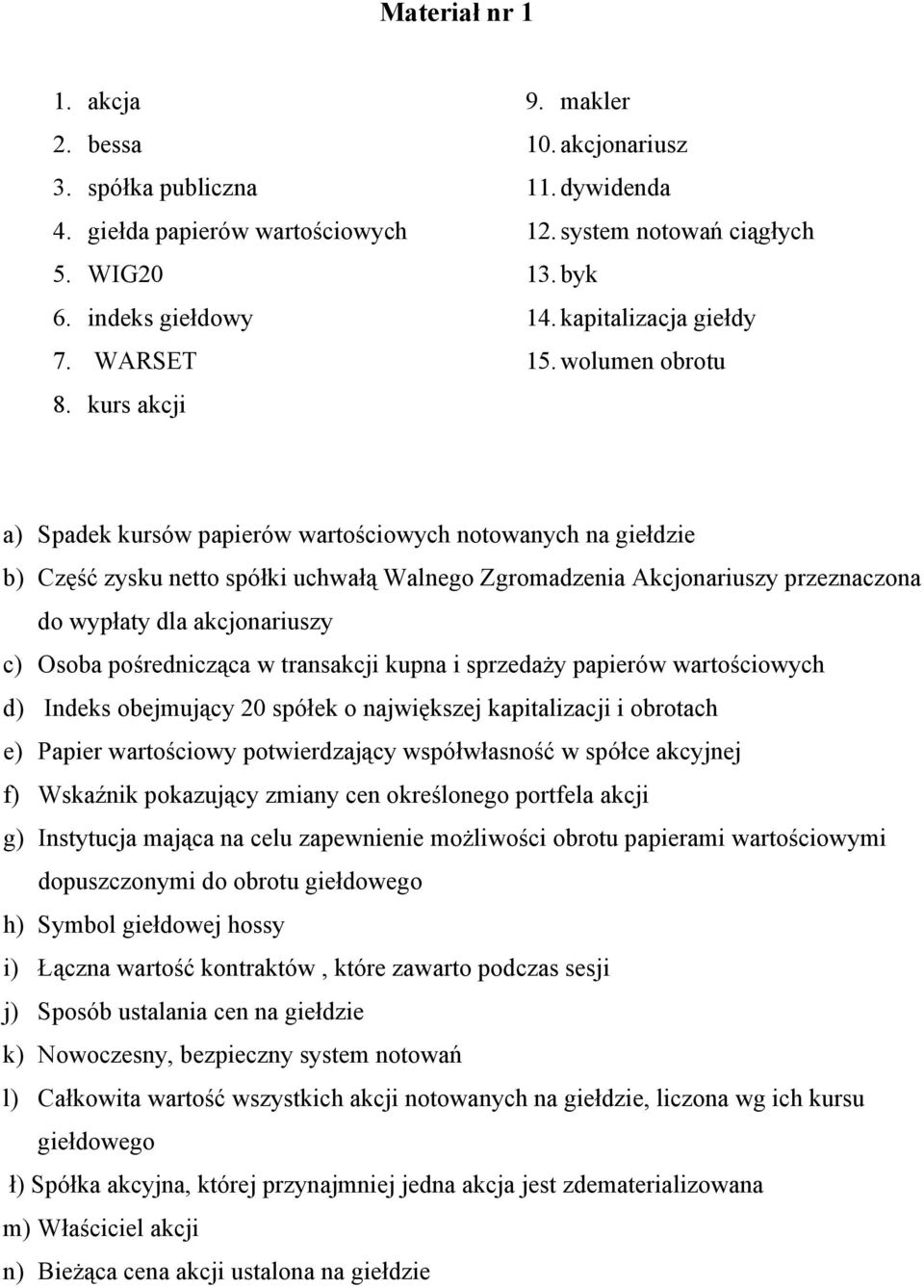 Materiał nr 1

1. akcja
2. bessa
3. spółka publiczna
4. giełda papierów wartościowych
5. WIG20
6. indeks giełdowy
7. WARSET
8. kurs akcji

9. makler
10. akcjonariusz
11. dywidenda
12. system notowań ciągłych
13. byk
14. kapitalizacja giełdy
15. wolumen obrotu

a) Spadek kursów papierów wartościowych notowanych na giełdzie
b) Część zysku netto spółki uchwałą Walnego Zgromadzenia Akcjonariuszy przeznaczona do wypłaty dla akcjonariuszy
c) Osoba pośrednicząca w transakcji kupna i sprzedaży papierów wartościowych
d) Indeks obejmujący 20 spółek o największej kapitalizacji i obrotach
e) Papier wartościowy potwierdzający współwłasność w spółce akcyjnej
f) Wskaźnik pokazujący zmiany cen określonego portfela akcji
g) Instytucja mająca na celu zapewnienie możliwości obrotu papierami wartościowymi dopuszczonymi do obrotu giełdowego
h) Symbol giełdowej hossy
i) Łączna wartość kontraktów , które zawarto podczas sesji
j) Sposób ustalania cen na giełdzie
k) Nowoczesny, bezpieczny system notowań
l) Całkowita wartość wszystkich akcji notowanych na giełdzie, liczona wg ich kursu giełdowego
ł) Spółka akcyjna, której przynajmniej jedna akcja jest zdematerializowana
m) Właściciel akcji
n) Bieżąca cena akcji ustalona na giełdzie